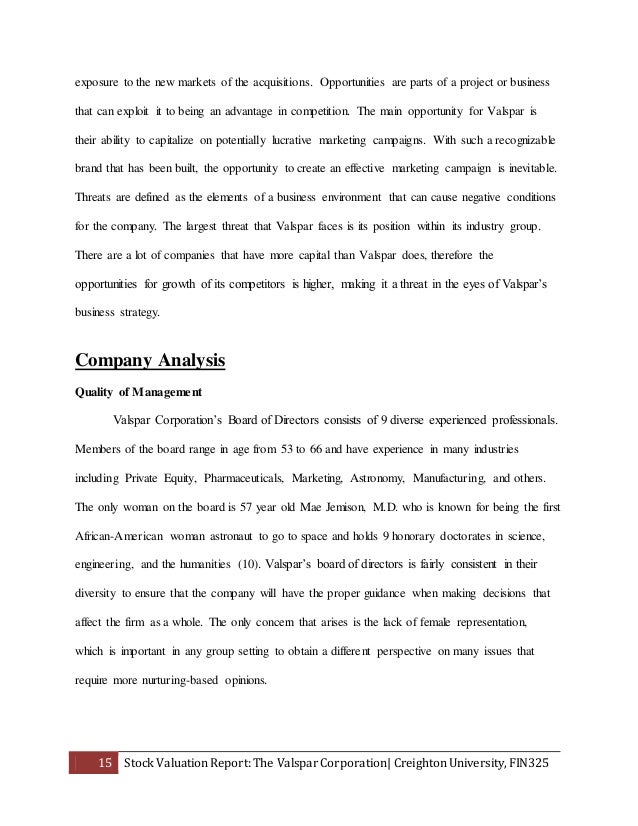 exposure to the new markets of the acquisitions. Opportunities are parts of a project or business that can exploit it to being an advantage in competition. The main opportunity for Valspar is their ability to capitalize on potentially lucrative marketing campaigns. With such a recognizable brand that has been built, the opportunity to create an effective marketing campaign is inevitable. Threats are defined as the elements of a business environment that can cause negative conditions for the company. The largest threat that Valspar faces is its position within its industry group. There are a lot of companies that have more capital than Valspar does, therefore the opportunities for growth of its competitors is higher, making it a threat in the eyes of Valspar's business strategy.

Company Analysis

Quality of Management

Valspar Corporation's Board of Directors consists of 9 diverse experienced professionals. Members of the board range in age from 53 to 66 and have experience in many industries including Private Equity, Pharmaceuticals, Marketing, Astronomy, Manufacturing, and others. The only woman on the board is 57 year old Mae Jemison, M.D. who is known for being the first African-American woman astronaut to go to space and holds 9 honorary doctorates in science, engineering, and the humanities (10). Valspar's board of directors is fairly consistent in their diversity to ensure that the company will have the proper guidance when making decisions that affect the firm as a whole. The only concern that arises is the lack of female representation, which is important in any group setting to obtain a different perspective on many issues that require more nurturing-based opinions.

15 Stock Valuation Report: The Valspar Corporation| Creighton University, FIN325